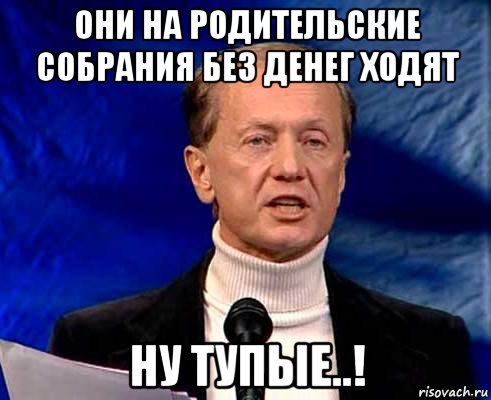 ОНИ НА РОДИТЕЛЬСКИЕ СОБРАНИЯ БЕЗ ДЕНЕГ ХОДЯТ

НУ ТУПЫЕ..!

risovach.ru